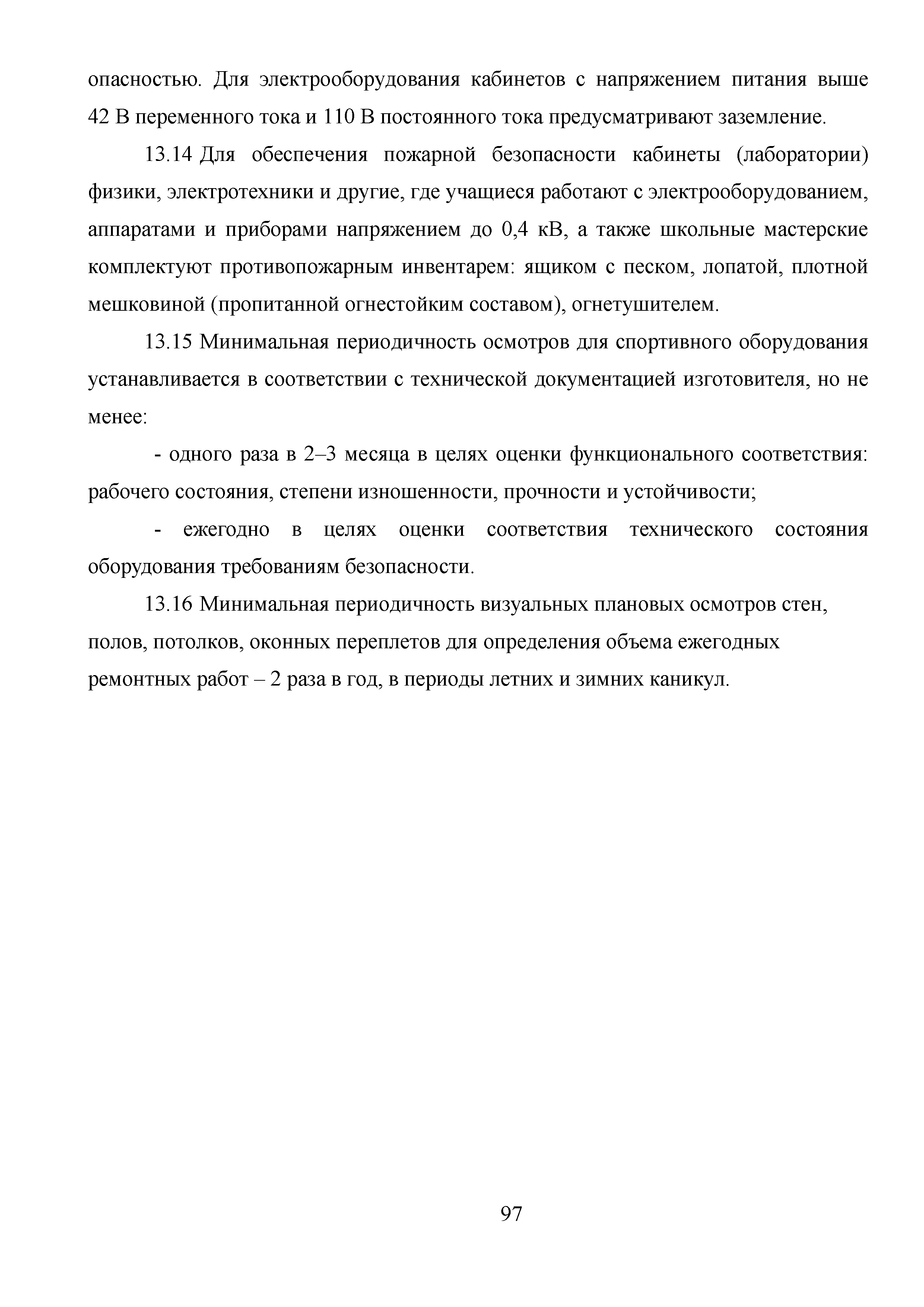 опасностью. Для электрооборудования кабинетов с напряжением питания выше 42 В переменного тока и 110 В постоянного тока предусматривают заземление.

13.14 Для обеспечения пожарной безопасности кабинеты (лаборатории) физики, электротехники и другие, где учащиеся работают с электрооборудованием, аппаратами и приборами напряжением до 0,4 кВ, а также школьные мастерские комплектуют противопожарным инвентарем: ящиком с песком, лопатой, плотной мешковиной (пропитанной огнестойким составом), огнетушителем.

13.15 Минимальная периодичность осмотров для спортивного оборудования устанавливается в соответствии с технической документацией изготовителя, но не менее:

- одного раза в 2–3 месяца в целях оценки функционального соответствия: рабочего состояния, степени изношенности, прочности и устойчивости;

- ежегодно в целях оценки соответствия технического состояния оборудования требованиям безопасности.

13.16 Минимальная периодичность визуальных плановых осмотров стен, полов, потолков, оконных переплетов для определения объема ежегодных ремонтных работ – 2 раза в год, в периоды летних и зимних каникул.

97